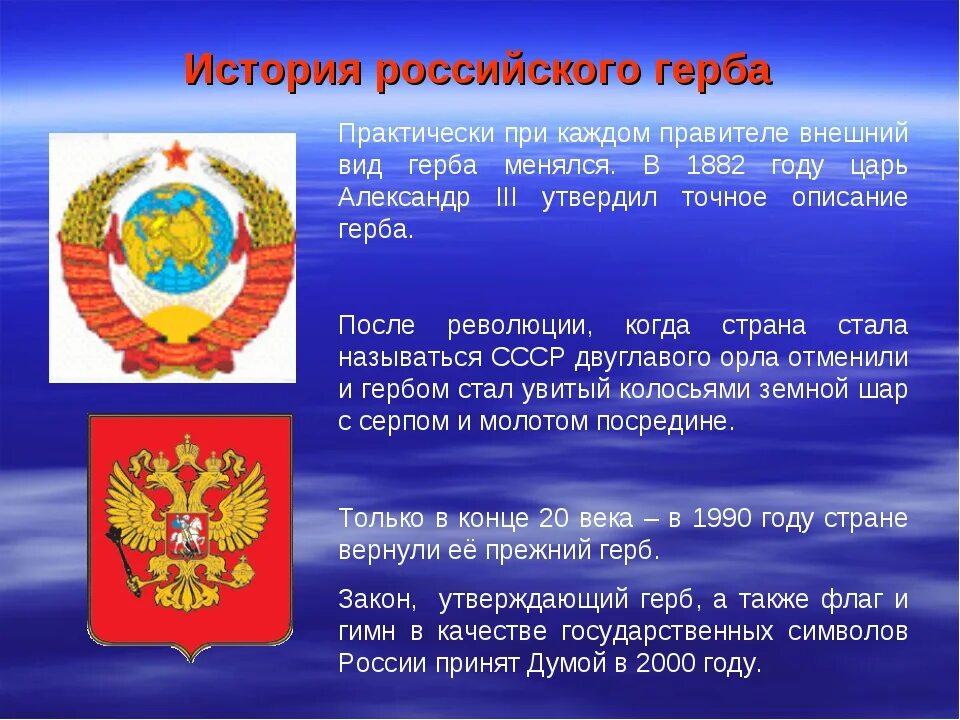 История российского герба

Практически при каждом правителе внешний вид герба менялся. В 1882 году царь Александр III утвердил точное описание герба.

После революции, когда страна стала называться СССР двуглавого орла отменили и гербом стал увитый колосьями земной шар с серпом и молотом посредине.

Только в конце 20 века – в 1990 году стране вернули её прежний герб.

Закон, утверждающий герб, а также флаг и гимн в качестве государственных символов России принят Думой в 2000 году.